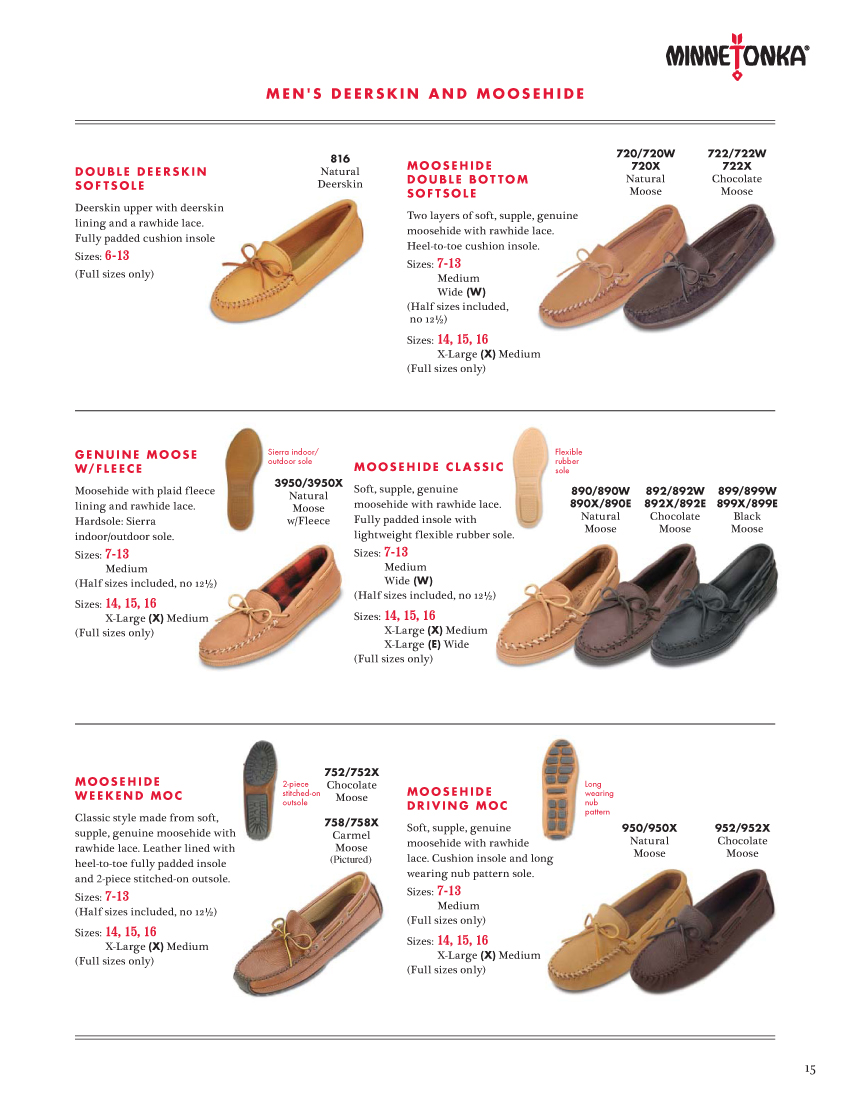 MINNETONKA®

MEN'S DEERSKIN AND MOOSEHIDE

DOUBLE DEERSKIN SOFTSOLE

Deerskin upper with deerskin lining and a rawhide lace. Fully padded cushion insole

Sizes: 6-13
(Full sizes only)

816
Natural
Deerskin

MOOSEHIDE DOUBLE BOTTOM SOFTSOLE

Two layers of soft, supple, genuine moosehide with rawhide lace. Heel-to-toe cushion insole.

Sizes: 7-13
Medium
Wide (W)
(Half sizes included, no 12½)

Sizes: 14, 15, 16
X-Large (X) Medium
(Full sizes only)

720/720W
720X
Natural
Moose

722/722W
722X
Chocolate
Moose

GENUINE MOOSE W/FLEECE

Moosehide with plaid fleece lining and rawhide lace. Hardsole: Sierra indoor/outdoor sole.

Sizes: 7-13
Medium
(Half sizes included, no 12½)

Sizes: 14, 15, 16
X-Large (X) Medium
(Full sizes only)

Sierra indoor/ outdoor sole

3950/3950X
Natural
Moose
w/Fleece

MOOSEHIDE CLASSIC

Soft, supple, genuine moosehide with rawhide lace. Fully padded insole with lightweight flexible rubber sole.

Sizes: 7-13
Medium
Wide (W)
(Half sizes included, no 12½)

Sizes: 14, 15, 16
X-Large (X) Medium
X-Large (E) Wide
(Full sizes only)

Flexible rubber sole

890/890W
890X/890E
Natural
Moose

892/892W
892X/892E
Chocolate
Moose

899/899W
899X/899E
Black
Moose

MOOSEHIDE WEEKEND MOC

Classic style made from soft, supple, genuine moosehide with rawhide lace. Leather lined with heel-to-toe fully padded insole and 2-piece stitched-on outsole.

Sizes: 7-13
(Half sizes included, no 12½)

Sizes: 14, 15, 16
X-Large (X) Medium
(Full sizes only)

2-piece stitched-on outsole

752/752X
Chocolate
Moose

758/758X
Carmel
Moose
(Pictured)

MOOSEHIDE DRIVING MOC

Soft, supple, genuine moosehide with rawhide lace. Cushion insole and long wearing nub pattern sole.

Sizes: 7-13
Medium
(Full sizes only)

Sizes: 14, 15, 16
X-Large (X) Medium
(Full sizes only)

Long wearing nub pattern

950/950X
Natural
Moose

952/952X
Chocolate
Moose

15